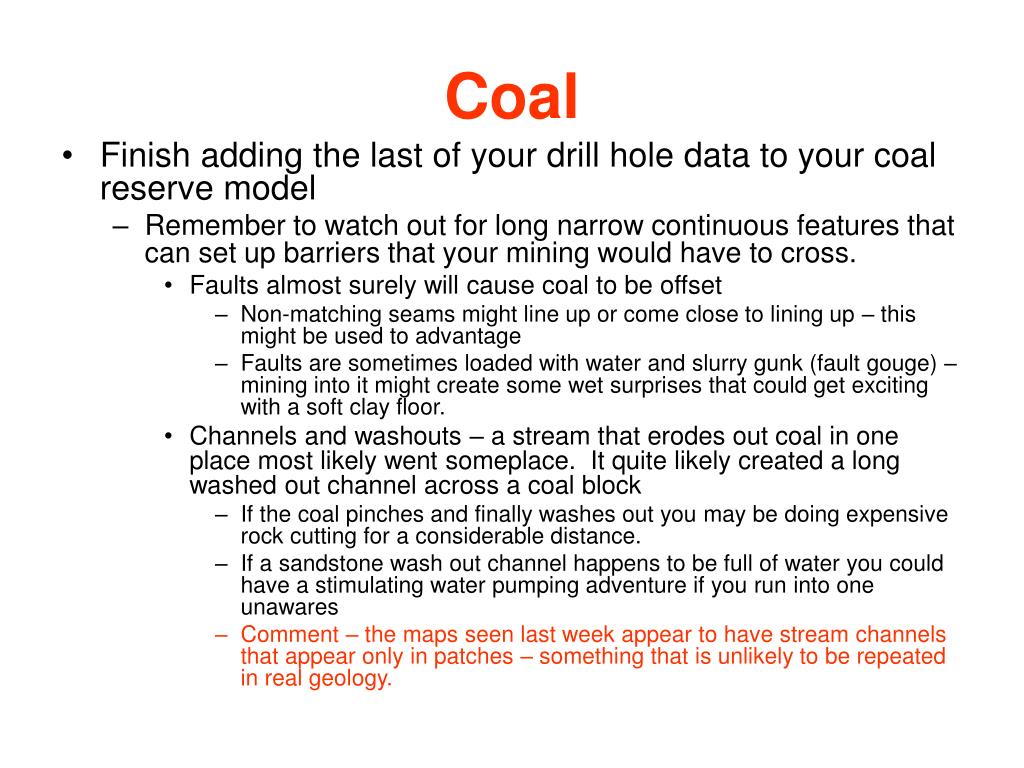 Coal

• Finish adding the last of your drill hole data to your coal reserve model
– Remember to watch out for long narrow continuous features that can set up barriers that your mining would have to cross.
• Faults almost surely will cause coal to be offset
– Non-matching seams might line up or come close to lining up – this might be used to advantage
– Faults are sometimes loaded with water and slurry gunk (fault gouge) – mining into it might create some wet surprises that could get exciting with a soft clay floor.
• Channels and washouts – a stream that erodes out coal in one place most likely went someplace. It quite likely created a long washed out channel across a coal block
– If the coal pinches and finally washes out you may be doing expensive rock cutting for a considerable distance.
– If a sandstone wash out channel happens to be full of water you could have a stimulating water pumping adventure if you run into one unawares
– Comment – the maps seen last week appear to have stream channels that appear only in patches – something that is unlikely to be repeated in real geology.